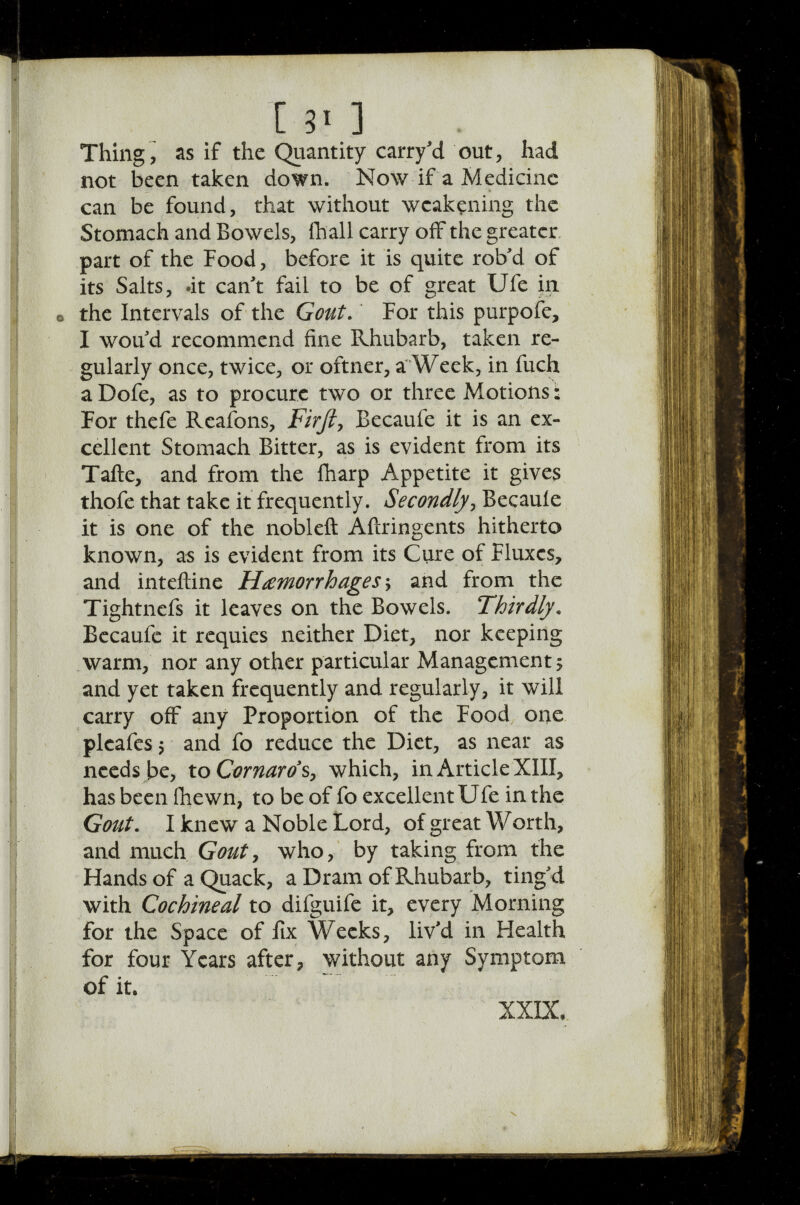 [ 31 ]

Thing, as if the Quantity carry'd out, had not been taken down. Now if a Medicine can be found, that without weakening the Stomach and Bowels, ſhall carry off the greater part of the Food, before it is quite rob'd of its Salts, it can't fail to be of great Uſe in the Intervals of the Gout. For this purpoſe, I wou'd recommend fine Rhubarb, taken regularly once, twice, or oftner, a Week, in ſuch a Doſe, as to procure two or three Motions: For theſe Reaſons, Firſt, Becauſe it is an excellent Stomach Bitter, as is evident from its Taſte, and from the ſharp Appetite it gives thoſe that take it frequently. Secondly, Becauſe it is one of the nobleſt Aſtringents hitherto known, as is evident from its Cure of Fluxes, and inteſtine Hæmorrhages; and from the Tightneſs it leaves on the Bowels. Thirdly. Becauſe it requies neither Diet, nor keeping warm, nor any other particular Management; and yet taken frequently and regularly, it will carry off any Proportion of the Food one pleaſes; and ſo reduce the Diet, as near as needs be, to Cornaro's, which, in Article XIII, has been ſhewn, to be of ſo excellent Uſe in the Gout. I knew a Noble Lord, of great Worth, and much Gout, who, by taking from the Hands of a Quack, a Dram of Rhubarb, ting'd with Cochineal to diſguiſe it, every Morning for the Space of ſix Weeks, liv'd in Health for four Years after, without any Symptom of it.

XXIX.